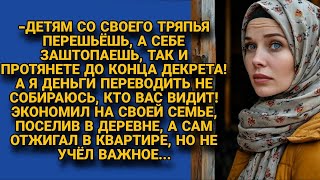 -ДЕТЯМ СО СВОЕГО ТРЯПЬЯ ПЕРЕШЬЁШЬ, А СЕБЕ ЗАШТОПАЕШЬ, ТАК И ПРОТЯНЕТЕ ДО КОНЦА ДЕКРЕТА! А Я ДЕНЬГИ ПЕРЕВОДИТЬ НЕ СОБИРАЮСЬ, КТО ВАС ВИДИТ! ЭКОНОМИЛ НА СВОЕЙ СЕМЬЕ, ПОСЕЛИВ В ДЕРЕВНЕ, А САМ ОТЖИГАЛ В КВАРТИРЕ, НО НЕ УЧЁЛ ВАЖНОЕ...